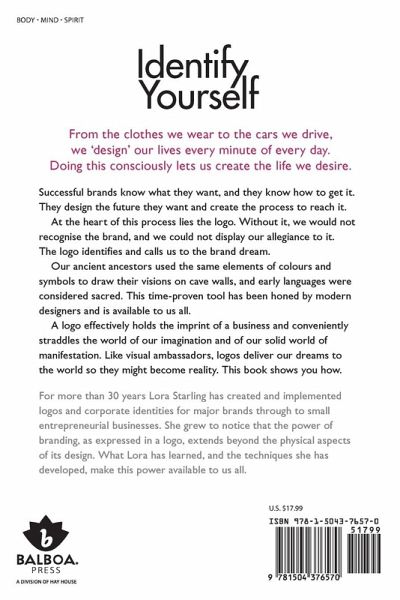 BODY • MIND • SPIRIT

Identify Yourself

From the clothes we wear to the cars we drive, we 'design' our lives every minute of every day. Doing this consciously lets us create the life we desire.

Successful brands know what they want, and they know how to get it. They design the future they want and create the process to reach it.

At the heart of this process lies the logo. Without it, we would not recognise the brand, and we could not display our allegiance to it. The logo identifies and calls us to the brand dream.

Our ancient ancestors used the same elements of colours and symbols to draw their visions on cave walls, and early languages were considered sacred. This time-proven tool has been honed by modern designers and is available to us all.

A logo effectively holds the imprint of a business and conveniently straddles the world of our imagination and of our solid world of manifestation. Like visual ambassadors, logos deliver our dreams to the world so they might become reality. This book shows you how.

For more than 30 years Lora Starling has created and implemented logos and corporate identities for major brands through to small entrepreneurial businesses. She grew to notice that the power of branding, as expressed in a logo, extends beyond the physical aspects of its design. What Lora has learned, and the techniques she has developed, make this power available to us all.

b
BALBOA. PRESS
A DIVISION OF HAY HOUSE

U.S. $17.99

ISBN 978-1-5043-7657-0
51799
9 781504 376570